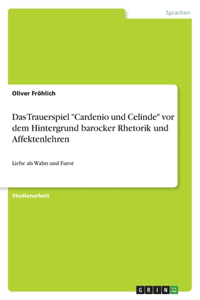 Sprachen

Oliver Fröhlich

Das Trauerspiel "Cardenio und Celinde" vor dem Hintergrund barocker Rhetorik und Affektenlehren

Liebe als Wahn und Furor

Studienarbeit

GRIN